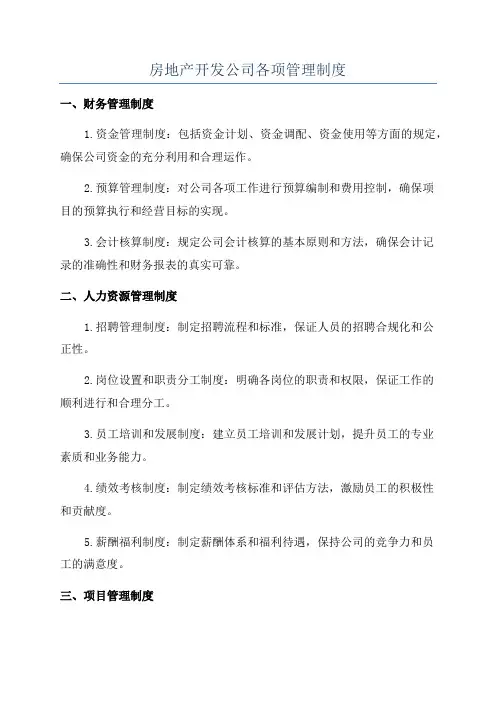 房地产开发公司各项管理制度

一、财务管理制度

1.资金管理制度：包括资金计划、资金调配、资金使用等方面的规定，确保公司资金的充分利用和合理运作。

2.预算管理制度：对公司各项工作进行预算编制和费用控制，确保项目的预算执行和经营目标的实现。

3.会计核算制度：规定公司会计核算的基本原则和方法，确保会计记录的准确性和财务报表的真实可靠。

二、人力资源管理制度

1.招聘管理制度：制定招聘流程和标准，保证人员的招聘合规化和公正性。

2.岗位设置和职责分工制度：明确各岗位的职责和权限，保证工作的顺利进行和合理分工。

3.员工培训和发展制度：建立员工培训和发展计划，提升员工的专业素质和业务能力。

4.绩效考核制度：制定绩效考核标准和评估方法，激励员工的积极性和贡献度。

5.薪酬福利制度：制定薪酬体系和福利待遇，保持公司的竞争力和员工的满意度。

三、项目管理制度